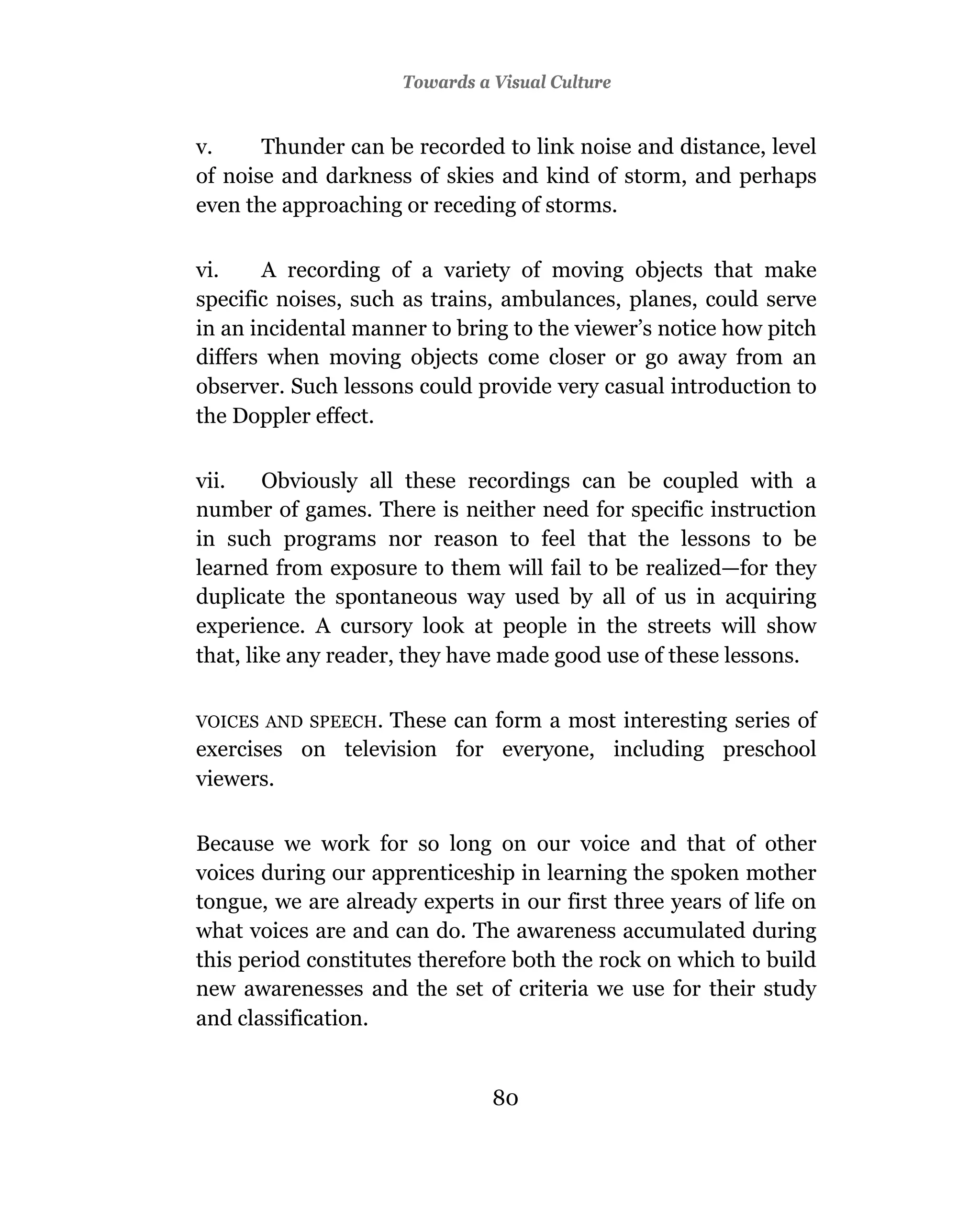 Towards a Visual Culture

v. Thunder can be recorded to link noise and distance, level of noise and darkness of skies and kind of storm, and perhaps even the approaching or receding of storms.

vi. A recording of a variety of moving objects that make specific noises, such as trains, ambulances, planes, could serve in an incidental manner to bring to the viewer's notice how pitch differs when moving objects come closer or go away from an observer. Such lessons could provide very casual introduction to the Doppler effect.

vii. Obviously all these recordings can be coupled with a number of games. There is neither need for specific instruction in such programs nor reason to feel that the lessons to be learned from exposure to them will fail to be realized—for they duplicate the spontaneous way used by all of us in acquiring experience. A cursory look at people in the streets will show that, like any reader, they have made good use of these lessons.

VOICES AND SPEECH. These can form a most interesting series of exercises on television for everyone, including preschool viewers.

Because we work for so long on our voice and that of other voices during our apprenticeship in learning the spoken mother tongue, we are already experts in our first three years of life on what voices are and can do. The awareness accumulated during this period constitutes therefore both the rock on which to build new awarenesses and the set of criteria we use for their study and classification.

80